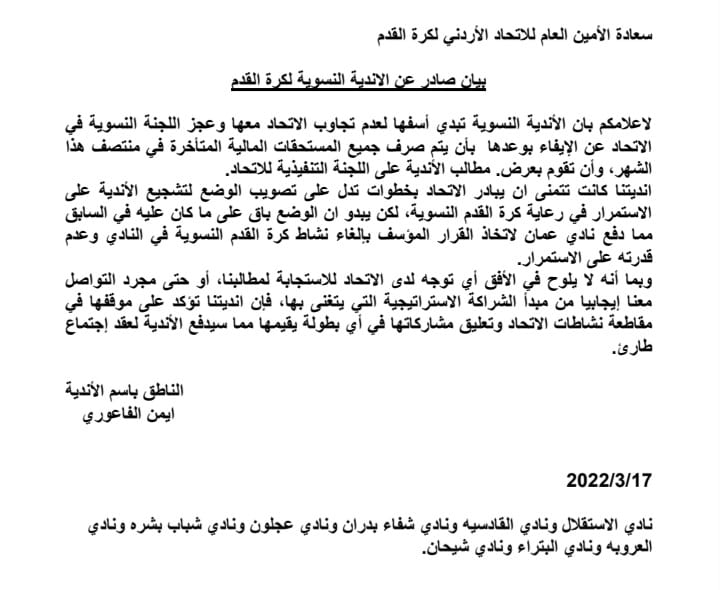 سعادة الأمين العام للاتحاد الأردني لكرة القدم

بيان صادر عن الاندية النسوية لكرة القدم

لاعلامكم بان الأندية النسوية تبدي أسفها لعدم تجاوب الاتحاد معها وعجز اللجنة النسوية في الاتحاد عن الإيفاء بوعدها بأن يتم صرف جميع المستحقات المالية المتأخرة في منتصف هذا الشهر، وأن تقوم بعرض. مطالب الأندية على اللجنة التنفيذية للاتحاد.

انديتنا كانت تتمنى ان يبادر الاتحاد بخطوات تدل على تصويب الوضع لتشجيع الأندية على الاستمرار في رعاية كرة القدم النسوية، لكن يبدو ان الوضع باق على ما كان عليه في السابق مما دفع نادي عمان لاتخاذ القرار المؤسف بإلغاء نشاط كرة القدم النسوية في النادي وعدم قدرته على الاستمرار.

وبما أنه لا يلوح في الأفق أي توجه لدى الاتحاد للاستجابة لمطالبنا، أو حتى مجرد التواصل معنا إيجابيا من مبدأ الشراكة الاستراتيجية التي يتغنى بها، فإن انديتنا تؤكد على موقفها في مقاطعة نشاطات الاتحاد وتعليق مشاركاتها في أي بطولة يقيمها مما سيدفع الأندية لعقد إجتماع طارئ.

الناطق باسم الأندية
ايمن الفاعوري

2022/3/17

نادي الاستقلال ونادي القادسيه ونادي شفاء بدران ونادي عجلون ونادي شباب بشره ونادي العروبه ونادي البتراء ونادي شيحان.